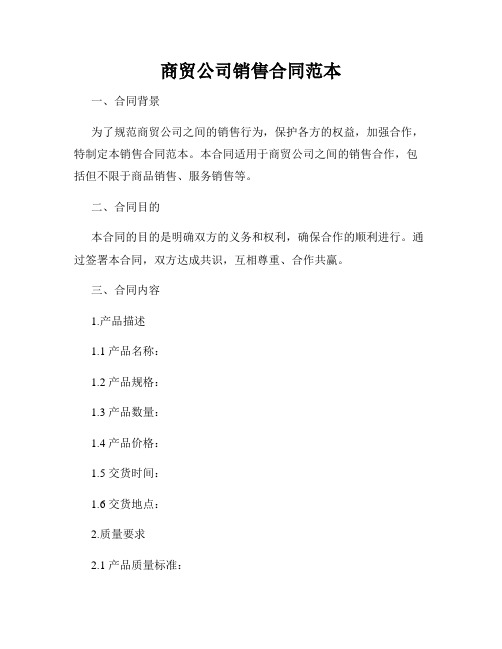 商贸公司销售合同范本

一、合同背景

为了规范商贸公司之间的销售行为，保护各方的权益，加强合作，特制定本销售合同范本。本合同适用于商贸公司之间的销售合作，包括但不限于商品销售、服务销售等。

二、合同目的

本合同的目的是明确双方的义务和权利，确保合作的顺利进行。通过签署本合同，双方达成共识，互相尊重、合作共赢。

三、合同内容

1.产品描述

1.1 产品名称：

1.2 产品规格：

1.3 产品数量：

1.4 产品价格：

1.5 交货时间：

1.6 交货地点：

2.质量要求

2.1 产品质量标准：